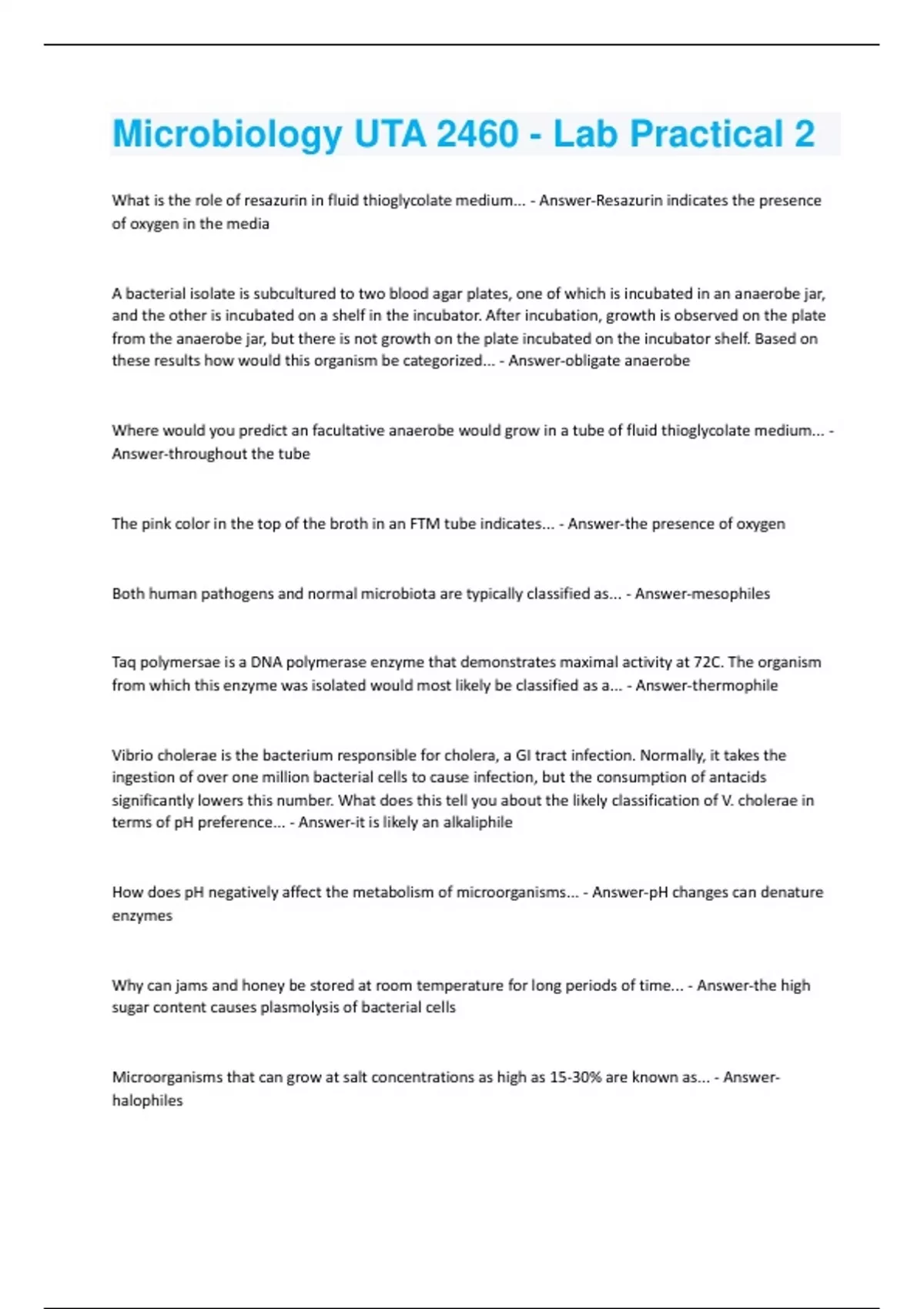 Microbiology UTA 2460 - Lab Practical 2

What is the role of resazurin in fluid thioglycolate medium... - Answer-Resazurin indicates the presence of oxygen in the media

A bacterial isolate is subcultured to two blood agar plates, one of which is incubated in an anaerobe jar, and the other is incubated on a shelf in the incubator. After incubation, growth is observed on the plate from the anaerobe jar, but there is not growth on the plate incubated on the incubator shelf. Based on these results how would this organism be categorized... - Answer-obligate anaerobe

Where would you predict an facultative anaerobe would grow in a tube of fluid thioglycolate medium... - Answer-throughout the tube

The pink color in the top of the broth in an FTM tube indicates... - Answer-the presence of oxygen

Both human pathogens and normal microbiota are typically classified as... - Answer-mesophiles

Taq polymersae is a DNA polymerase enzyme that demonstrates maximal activity at 72C. The organism from which this enzyme was isolated would most likely be classified as a... - Answer-thermophile

Vibrio cholerae is the bacterium responsible for cholera, a GI tract infection. Normally, it takes the ingestion of over one million bacterial cells to cause infection, but the consumption of antacids significantly lowers this number. What does this tell you about the likely classification of V. cholerae in terms of pH preference... - Answer-it is likely an alkaliphile

How does pH negatively affect the metabolism of microorganisms... - Answer-pH changes can denature enzymes

Why can jams and honey be stored at room temperature for long periods of time... - Answer-the high sugar content causes plasmolysis of bacterial cells

Microorganisms that can grow at salt concentrations as high as 15-30% are known as... - Answer-halophiles